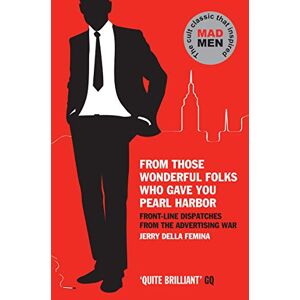 The cult classic that inspired
MAD
MEN

FROM THOSE WONDERFUL FOLKS WHO GAVE YOU PEARL HARBOR

FRONT-LINE DISPATCHES FROM THE ADVERTISING WAR

JERRY DELLA FEMINA

'QUITE BRILLIANT' GQ